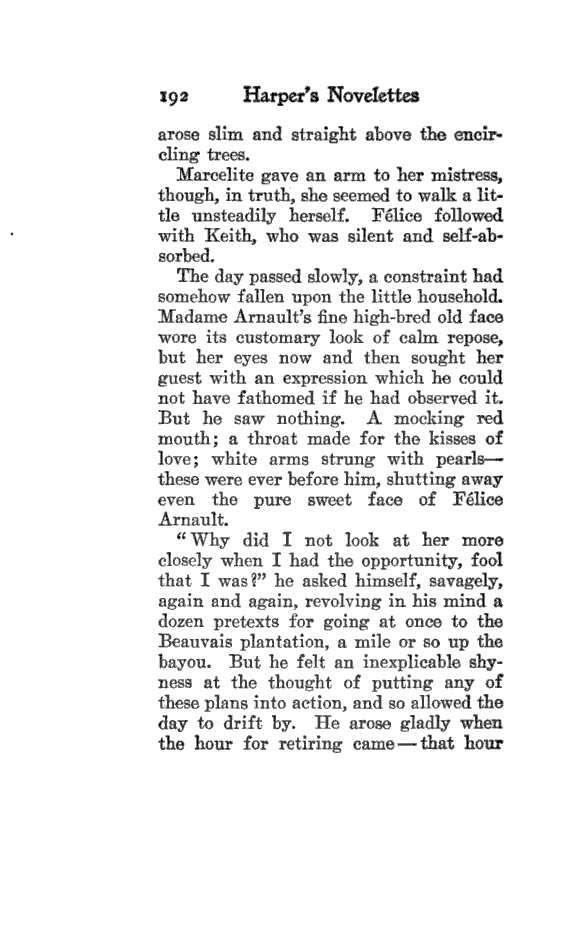 192 Harper's Novelettes

arose slim and straight above the encircling trees.

Marcelite gave an arm to her mistress, though, in truth, she seemed to walk a little unsteadily herself. Félice followed with Keith, who was silent and self-absorbed.

The day passed slowly, a constraint had somehow fallen upon the little household. Madame Arnault's fine high-bred old face wore its customary look of calm repose, but her eyes now and then sought her guest with an expression which he could not have fathomed if he had observed it. But he saw nothing. A mocking red mouth; a throat made for the kisses of love; white arms strung with pearls—these were ever before him, shutting away even the pure sweet face of Félice Arnault.

"Why did I not look at her more closely when I had the opportunity, fool that I was?" he asked himself, savagely, again and again, revolving in his mind a dozen pretexts for going at once to the Beauvais plantation, a mile or so up the bayou. But he felt an inexplicable shyness at the thought of putting any of these plans into action, and so allowed the day to drift by. He arose gladly when the hour for retiring came—that hour